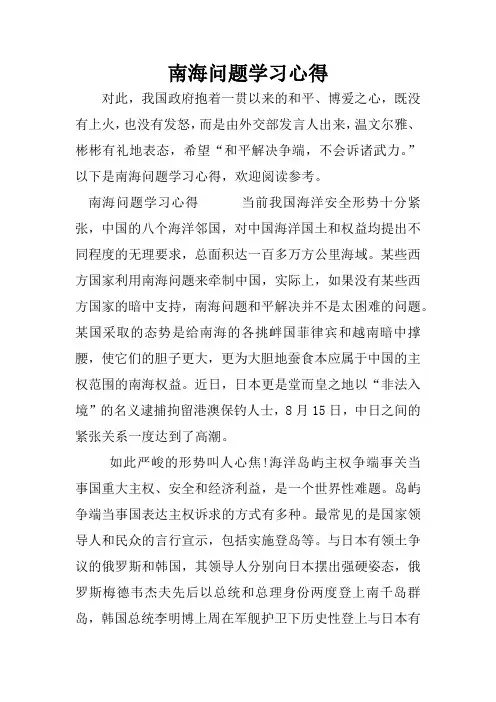 南海问题学习心得

对此，我国政府抱着一贯以来的和平、博爱之心，既没有上火，也没有发怒，而是由外交部发言人出来，温文尔雅、彬彬有礼地表态，希望“和平解决争端，不会诉诸武力。”以下是南海问题学习心得，欢迎阅读参考。

南海问题学习心得　　当前我国海洋安全形势十分紧张，中国的八个海洋邻国，对中国海洋国土和权益均提出不同程度的无理要求，总面积达一百多万方公里海域。某些西方国家利用南海问题来牵制中国，实际上，如果没有某些西方国家的暗中支持，南海问题和平解决并不是太困难的问题。某国采取的态势是给南海的各挑衅国菲律宾和越南暗中撑腰，使它们的胆子更大，更为大胆地蚕食本应属于中国的主权范围的南海权益。近日，日本更是堂而皇之地以“非法入境”的名义逮捕拘留港澳保钓人士，8月15日，中日之间的紧张关系一度达到了高潮。

如此严峻的形势叫人心焦!海洋岛屿主权争端事关当事国重大主权、安全和经济利益，是一个世界性难题。岛屿争端当事国表达主权诉求的方式有多种。最常见的是国家领导人和民众的言行宣示，包括实施登岛等。与日本有领土争议的俄罗斯和韩国，其领导人分别向日本摆出强硬姿态，俄罗斯梅德韦杰夫先后以总统和总理身份两度登上南千岛群岛，韩国总统李明博上周在军舰护卫下历史性登上与日本有